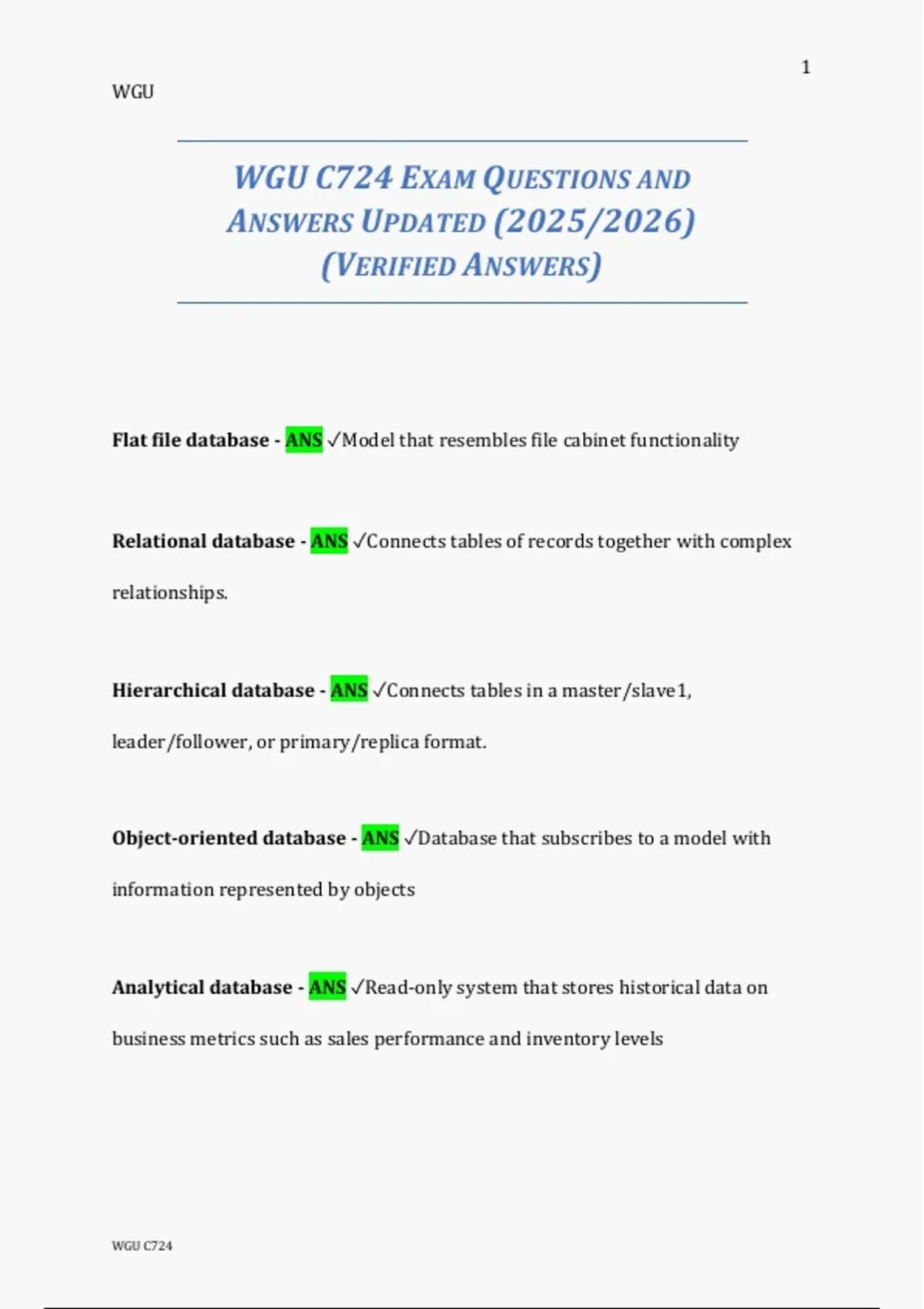 1

WGU

WGU C724 EXAM QUESTIONS AND ANSWERS UPDATED (2025/2026) (VERIFIED ANSWERS)

Flat file database - ANS ✓Model that resembles file cabinet functionality

Relational database - ANS ✓Connects tables of records together with complex relationships.

Hierarchical database - ANS ✓Connects tables in a master/slave1, leader/follower, or primary/replica format.

Object-oriented database - ANS ✓Database that subscribes to a model with information represented by objects

Analytical database - ANS ✓Read-only system that stores historical data on business metrics such as sales performance and inventory levels

WGU C724